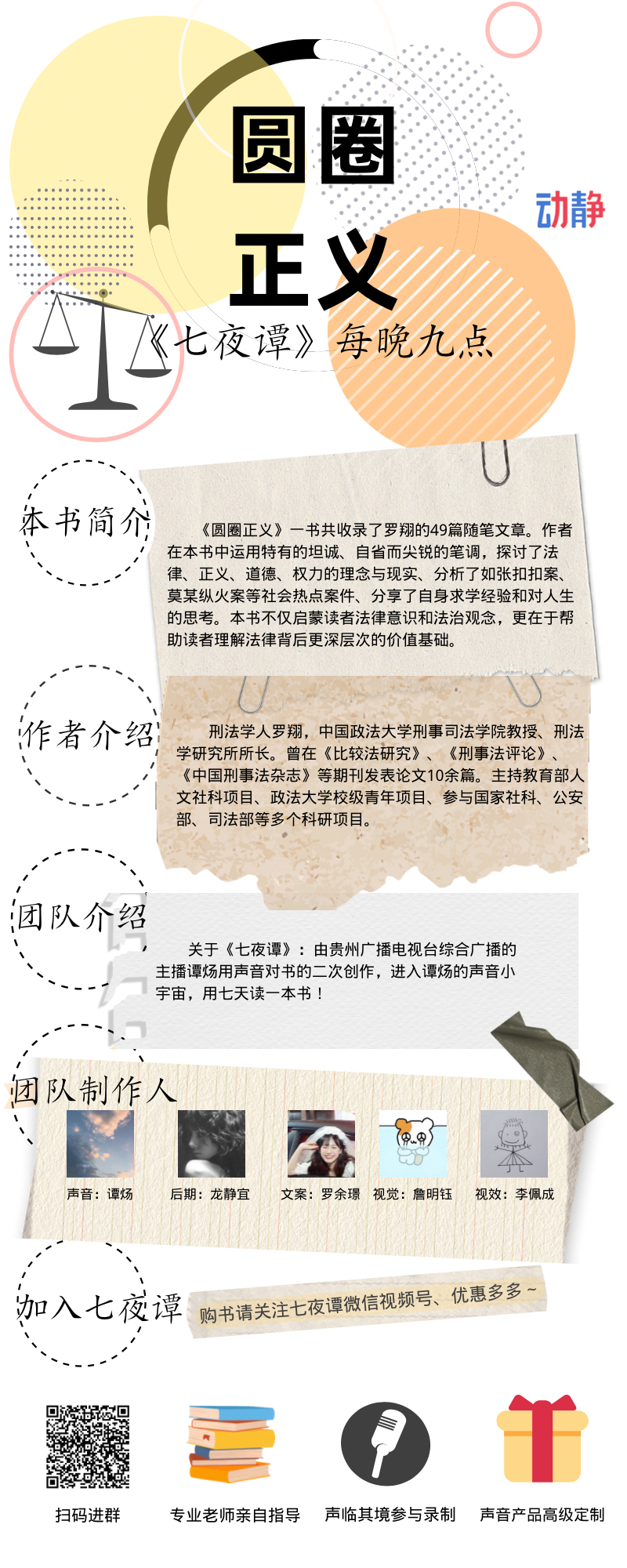 圆圈

正义

动静

《七夜谭》每晚九点

本书简介

《圆圈正义》一书共收录了罗翔的49篇随笔文章。作者在本书中运用特有的坦诚、自省而尖锐的笔调，探讨了法律、正义、道德、权力的理念与现实、分析了如张扣扣案、莫某纵火案等社会热点案件、分享了自身求学经验和对人生的思考。本书不仅启蒙读者法律意识和法治观念，更在于帮助读者理解法律背后更深层次的价值基础。

作者介绍

刑法学人罗翔，中国政法大学刑事司法学院教授、刑法学研究所所长。曾在《比较法研究》、《刑事法评论》、《中国刑事法杂志》等期刊发表论文10余篇。主持教育部人文社科项目、政法大学校级青年项目、参与国家社科、公安部、司法部等多个科研项目。

团队介绍

关于《七夜谭》：由贵州广播电视台综合广播的主播谭炀用声音对书的二次创作，进入谭炀的声音小宇宙，用七天读一本书！

团队制作人

声音：谭炀

后期：龙静宜

文案：罗余璟

视觉：詹明钰

视效：李佩成

加入七夜谭

购书请关注七夜谭微信视频号、优惠多多~

扫码进群

专业老师亲自指导

声临其境参与录制

声音产品高级定制